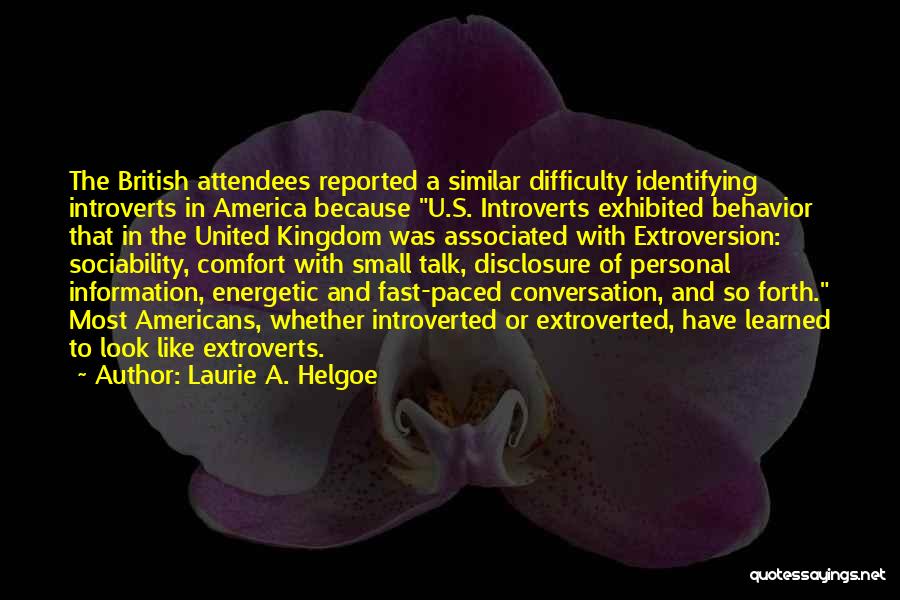 The British attendees reported a similar difficulty identifying introverts in America because "U.S. Introverts exhibited behavior that in the United Kingdom was associated with Extroversion: sociability, comfort with small talk, disclosure of personal information, energetic and fast-paced conversation, and so forth." Most Americans, whether introverted or extroverted, have learned to look like extroverts.

~ Author: Laurie A. Helgoe

quotessayings.net